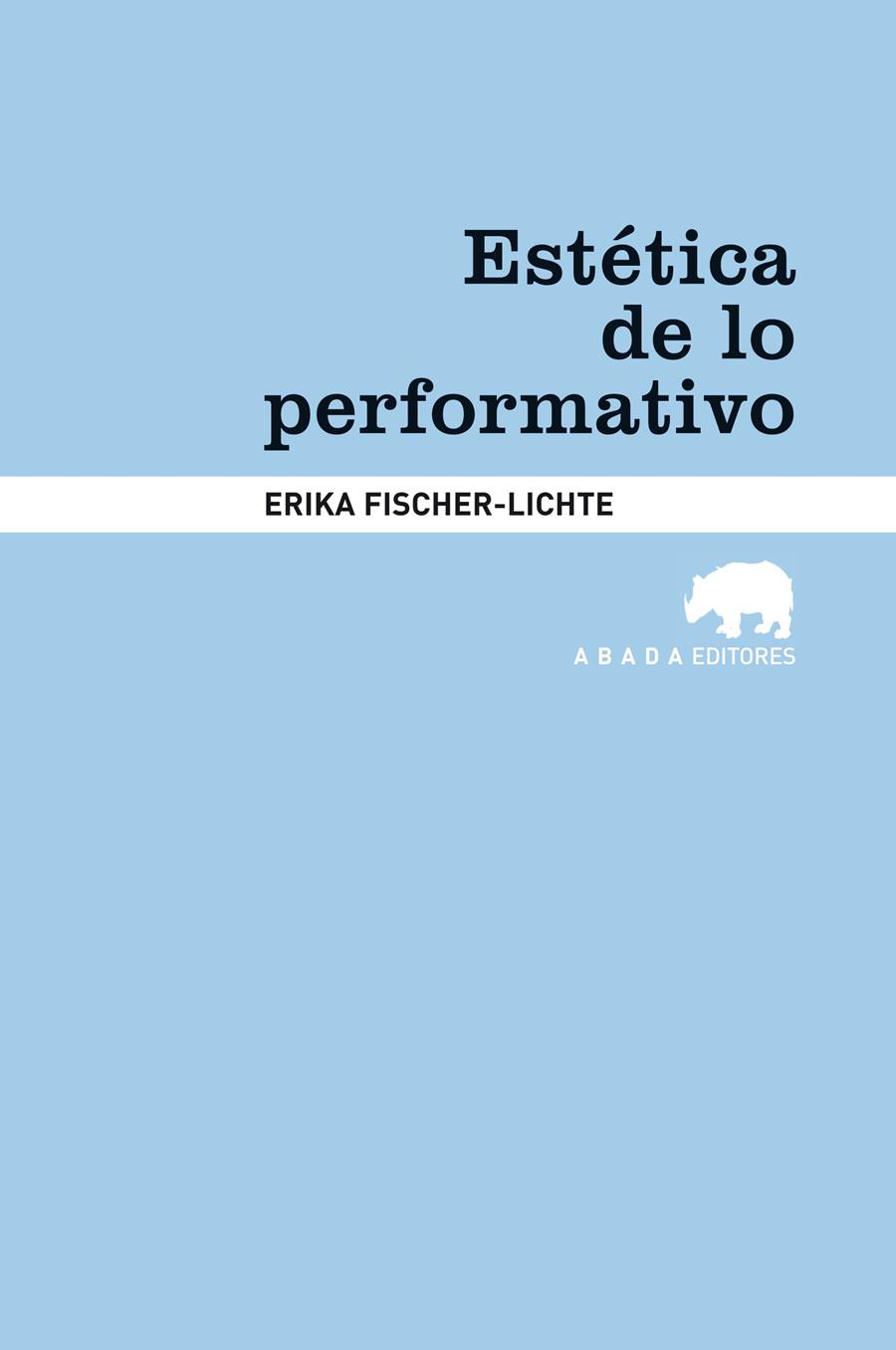 Estética
de lo
performativo

ERIKA FISCHER-LICHTE

A B A D A EDITORES